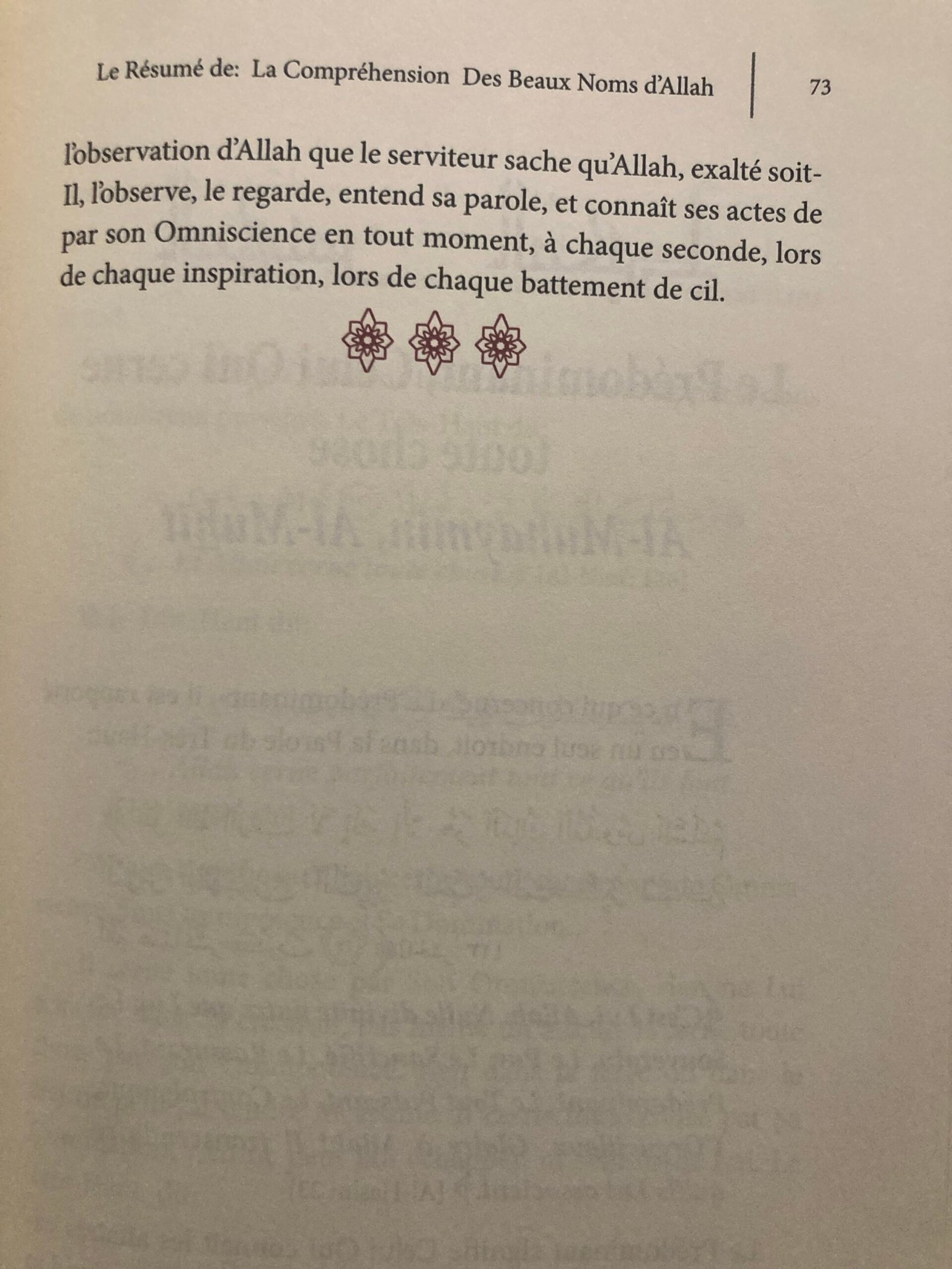 Le Résumé de: La Compréhension Des Beaux Noms d'Allah 73

l'observation d'Allah que le serviteur sache qu'Allah, exalté soit-Il, l'observe, le regarde, entend sa parole, et connaît ses actes de par son Omniscience en tout moment, à chaque seconde, lors de chaque inspiration, lors de chaque battement de cil.